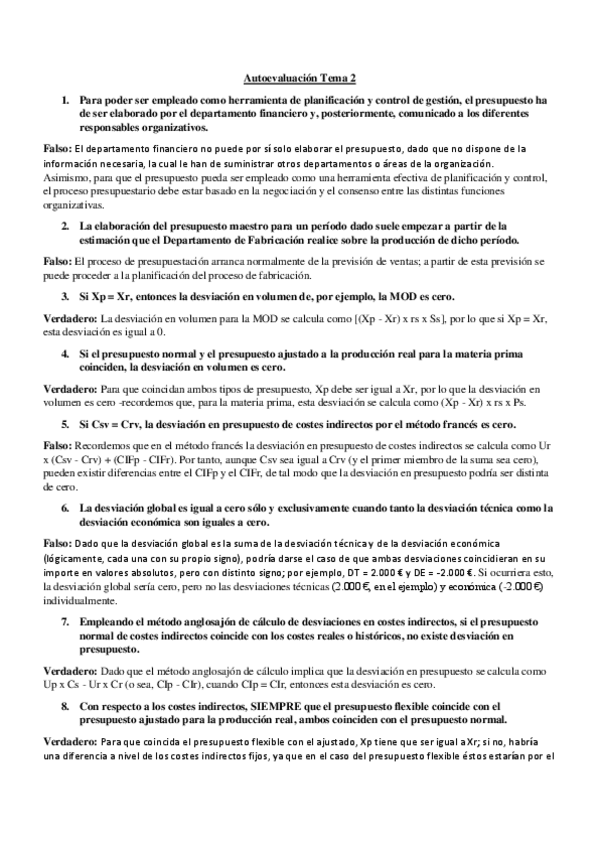 Autoevaluación Tema 2

1. Para poder ser empleado como herramienta de planificación y control de gestión, el presupuesto ha de ser elaborado por el departamento financiero y, posteriormente, comunicado a los diferentes responsables organizativos.

Falso: El departamento financiero no puede por sí solo elaborar el presupuesto, dado que no dispone de la información necesaria, la cual le han de suministrar otros departamentos o áreas de la organización. Asimismo, para que el presupuesto pueda ser empleado como una herramienta efectiva de planificación y control, el proceso presupuestario debe estar basado en la negociación y el consenso entre las distintas funciones organizativas.

2. La elaboración del presupuesto maestro para un período dado suele empezar a partir de la estimación que el Departamento de Fabricación realice sobre la producción de dicho período.

Falso: El proceso de presupuestación arranca normalmente de la previsión de ventas; a partir de esta previsión se puede proceder a la planificación del proceso de fabricación.

3. Si Xp = Xr, entonces la desviación en volumen de, por ejemplo, la MOD es cero.

Verdadero: La desviación en volumen para la MOD se calcula como [(Xp - Xr) x rs x Ss], por lo que si Xp = Xr, esta desviación es igual a 0.

4. Si el presupuesto normal y el presupuesto ajustado a la producción real para la materia prima coinciden, la desviación en volumen es cero.

Verdadero: Para que coincidan ambos tipos de presupuesto, Xp debe ser igual a Xr, por lo que la desviación en volumen es cero -recordemos que, para la materia prima, esta desviación se calcula como (Xp - Xr) x rs x Ps.

5. Si Csv = Crv, la desviación en presupuesto de costes indirectos por el método francés es cero.

Falso: Recordemos que en el método francés la desviación en presupuesto de costes indirectos se calcula como Ur x (Csv - Crv) + (CIFp - CIFr). Por tanto, aunque Csv sea igual a Crv (y el primer miembro de la suma sea cero), pueden existir diferencias entre el CIFp y el CIFr, de tal modo que la desviación en presupuesto podría ser distinta de cero.

6. La desviación global es igual a cero sólo y exclusivamente cuando tanto la desviación técnica como la desviación económica son iguales a cero.

Falso: Dado que la desviación global es la suma de la desviación técnica y de la desviación económica (lógicamente, cada una con su propio signo), podría darse el caso de que ambas desviaciones coincidieran en su importe en valores absolutos, pero con distinto signo; por ejemplo, DT = 2.000 € y DE = -2.000 €. Si ocurriera esto, la desviación global sería cero, pero no las desviaciones técnicas (2.000 €, en el ejemplo) y económica (-2.000 €) individualmente.

7. Empleando el método anglosajón de cálculo de desviaciones en costes indirectos, si el presupuesto normal de costes indirectos coincide con los costes reales o históricos, no existe desviación en presupuesto.

Verdadero: Dado que el método anglosajón de cálculo implica que la desviación en presupuesto se calcula como Up x Cs - Ur x Cr (o sea, CIp - CIr), cuando CIp = CIr, entonces esta desviación es cero.

8. Con respecto a los costes indirectos, SIEMPRE que el presupuesto flexible coincide con el presupuesto ajustado para la producción real, ambos coinciden con el presupuesto normal.

Verdadero: Para que coincida el presupuesto flexible con el ajustado, Xp tiene que ser igual a Xr; si no, habría una diferencia a nivel de los costes indirectos fijos, ya que en el caso del presupuesto flexible éstos estarían por el